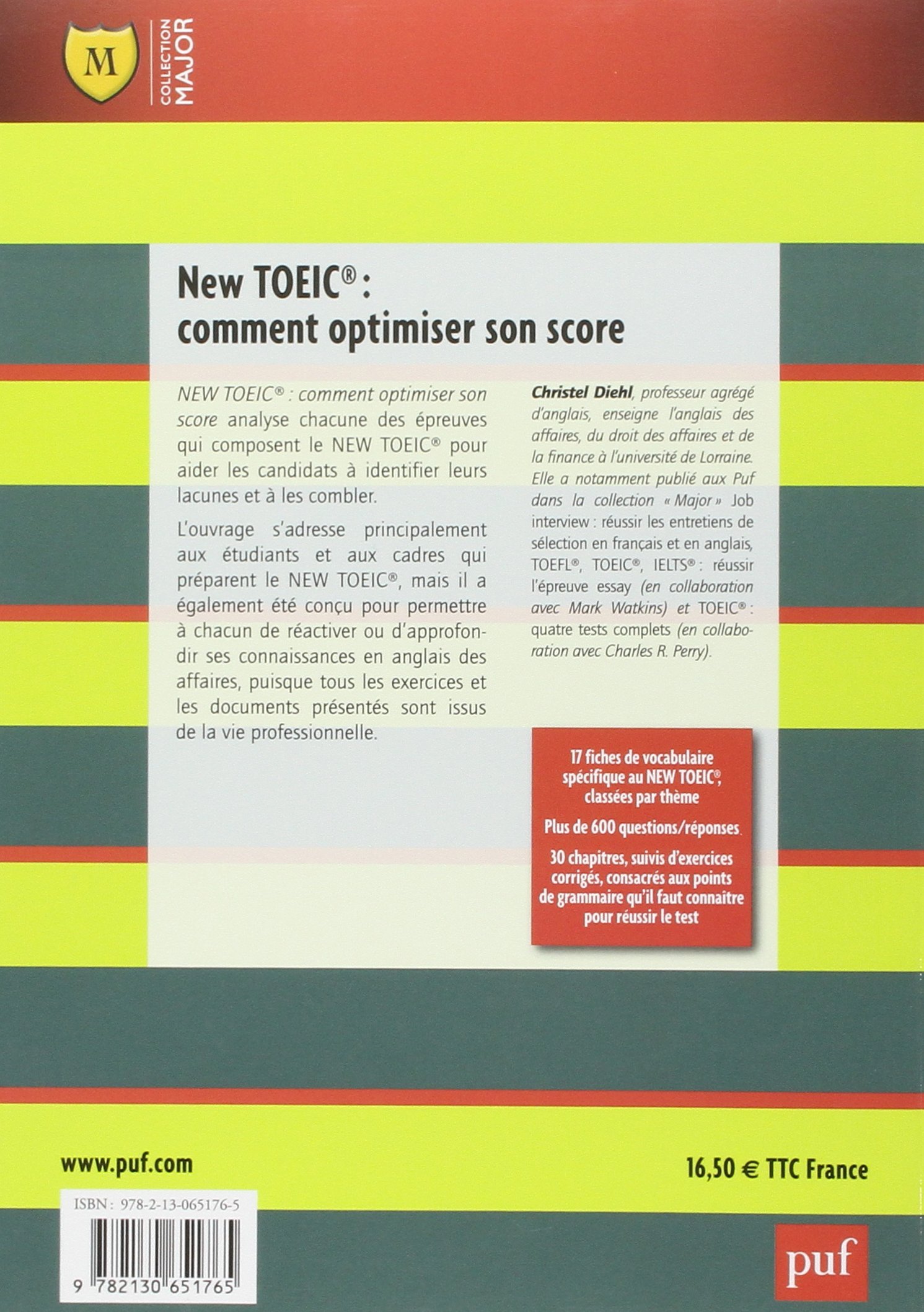 M

COLLECTION MAJOR

New TOEIC® : comment optimiser son score

NEW TOEIC® : comment optimiser son score analyse chacune des épreuves qui composent le NEW TOEIC® pour aider les candidats à identifier leurs lacunes et à les combler.

L'ouvrage s'adresse principalement aux étudiants et aux cadres qui préparent le NEW TOEIC®, mais il a également été conçu pour permettre à chacun de réactiver ou d'approfondir ses connaissances en anglais des affaires, puisque tous les exercices et les documents présentés sont issus de la vie professionnelle.

Christel Diehl, professeur agrégé d'anglais, enseigne l'anglais des affaires, du droit des affaires et de la finance à l'université de Lorraine. Elle a notamment publié aux Puf dans la collection « Major » Job interview : réussir les entretiens de sélection en français et en anglais, TOEFL®, TOEIC®, IELTS® : réussir l'épreuve essay (en collaboration avec Mark Watkins) et TOEIC® : quatre tests complets (en collaboration avec Charles R. Perry).

17 fiches de vocabulaire spécifique au NEW TOEIC®, classées par thème

Plus de 600 questions/réponses

30 chapitres, suivis d'exercices corrigés, consacrés aux points de grammaire qu'il faut connaitre pour réussir le test

www.puf.com

16,50 € TTC France

ISBN : 978-2-13-065176-5

9 782130 651765

puf